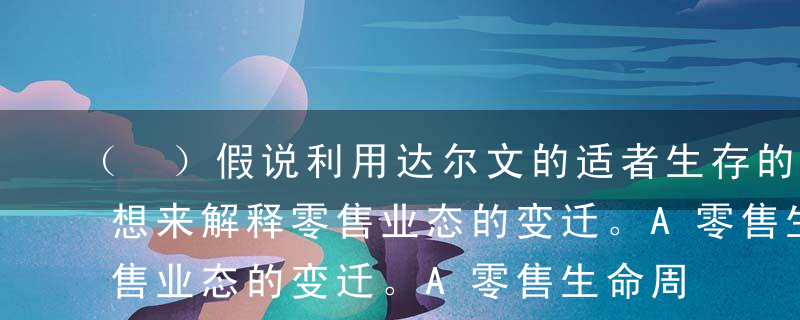 （ ）假说利用达尔文的适者生存的
想来解释零售业态的变迁。A 零售生
售业态的变迁。A 零售生命周